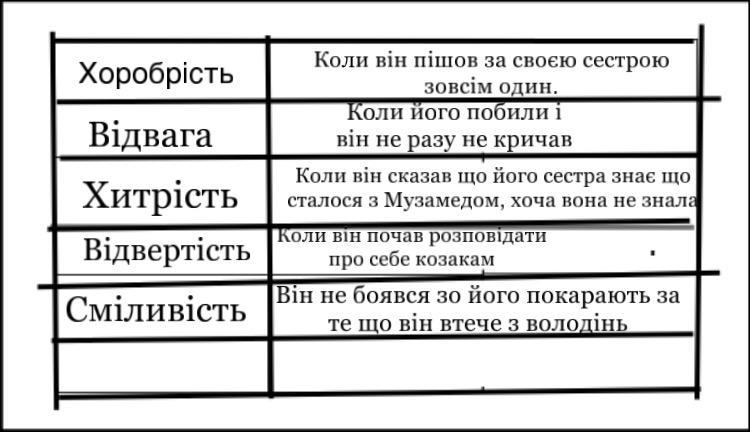 | Хоробрість | Коли він пішов за своєю сестрою зовсім один. |
|---|---|
| Відвага | Коли його побили і він не разу не кричав |
| Хитрість | Коли він сказав що його сестра знає що сталося з Музамедом, хоча вона не знала |
| Відвертість | Коли він почав розповідати про себе козакам |
| Сміливість | Він не боявся зо його покарають за те що він втече з володінь |
| | |